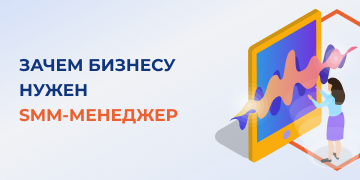 ЗАЧЕМ БИЗНЕСУ НУЖЕН SMM-МЕНЕДЖЕР